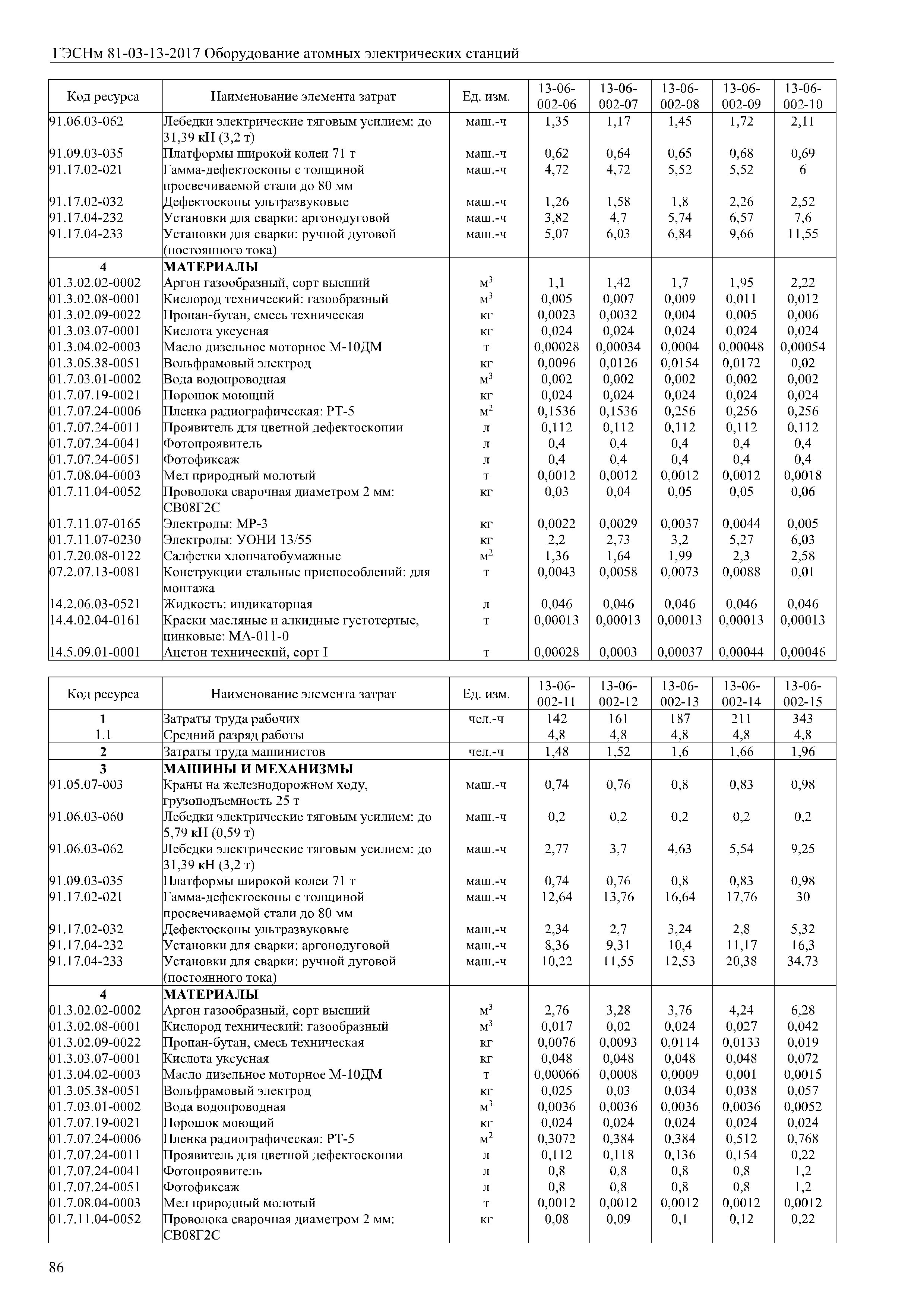 ГЭСНм 81-03-13-2017 Оборудование атомных электрических станций

| Код ресурса | Наименование элемента затрат | Ед. изм. | 13-06-002-06 | 13-06-002-07 | 13-06-002-08 | 13-06-002-09 | 13-06-002-10 |
|---|---|---|---|---|---|---|---|
| 91.06.03-062 | Лебедки электрические тяговым усилием: до 31,39 кН (3,2 т) | маш.-ч | 1,35 | 1,17 | 1,45 | 1,72 | 2,11 |
| 91.09.03-035 | Платформы широкой колеи 71 т | маш.-ч | 0,62 | 0,64 | 0,65 | 0,68 | 0,69 |
| 91.17.02-021 | Гамма-дефектоскопы с толщиной просвечиваемой стали до 80 мм | маш.-ч | 4,72 | 4,72 | 5,52 | 5,52 | 6 |
| 91.17.02-032 | Дефектоскопы ультразвуковые | маш.-ч | 1,26 | 1,58 | 1,8 | 2,26 | 2,52 |
| 91.17.04-232 | Установки для сварки: аргонодуговой | маш.-ч | 3,82 | 4,7 | 5,74 | 6,57 | 7,6 |
| 91.17.04-233 | Установки для сварки: ручной дуговой (постоянного тока) | маш.-ч | 5,07 | 6,03 | 6,84 | 9,66 | 11,55 |
| 4 | МАТЕРИАЛЫ | | | | | | |
| 01.3.02.02-0002 | Аргон газообразный, сорт высший | $м^3$ | 1,1 | 1,42 | 1,7 | 1,95 | 2,22 |
| 01.3.02.08-0001 | Кислород технический: газообразный | $м^3$ | 0,005 | 0,007 | 0,009 | 0,011 | 0,012 |
| 01.3.02.09-0022 | Пропан-бутан, смесь техническая | кг | 0,0023 | 0,0032 | 0,004 | 0,005 | 0,006 |
| 01.3.03.07-0001 | Кислота уксусная | кг | 0,024 | 0,024 | 0,024 | 0,024 | 0,024 |
| 01.3.04.02-0003 | Масло дизельное моторное М-10ДМ | т | 0,00028 | 0,00034 | 0,0004 | 0,00048 | 0,00054 |
| 01.3.05.38-0051 | Вольфрамовый электрод | кг | 0,0096 | 0,0126 | 0,0154 | 0,0172 | 0,02 |
| 01.7.03.01-0002 | Вода водопроводная | $м^3$ | 0,002 | 0,002 | 0,002 | 0,002 | 0,002 |
| 01.7.07.19-0021 | Порошок моющий | кг | 0,024 | 0,024 | 0,024 | 0,024 | 0,024 |
| 01.7.07.24-0006 | Пленка радиографическая: РТ-5 | $м^2$ | 0,1536 | 0,1536 | 0,256 | 0,256 | 0,256 |
| 01.7.07.24-0011 | Проявитель для цветной дефектоскопии | л | 0,112 | 0,112 | 0,112 | 0,112 | 0,112 |
| 01.7.07.24-0041 | Фотопроявитель | л | 0,4 | 0,4 | 0,4 | 0,4 | 0,4 |
| 01.7.07.24-0051 | Фотофиксаж | л | 0,4 | 0,4 | 0,4 | 0,4 | 0,4 |
| 01.7.08.04-0003 | Мел природный молотый | т | 0,0012 | 0,0012 | 0,0012 | 0,0012 | 0,0018 |
| 01.7.11.04-0052 | Проволока сварочная диаметром 2 мм: СВ08Г2С | кг | 0,03 | 0,04 | 0,05 | 0,05 | 0,06 |
| 01.7.11.07-0165 | Электроды: МР-3 | кг | 0,0022 | 0,0029 | 0,0037 | 0,0044 | 0,005 |
| 01.7.11.07-0230 | Электроды: УОНИ 13/55 | кг | 2,2 | 2,73 | 3,2 | 5,27 | 6,03 |
| 01.7.20.08-0122 | Салфетки хлопчатобумажные | $м^2$ | 1,36 | 1,64 | 1,99 | 2,3 | 2,58 |
| 07.2.07.13-0081 | Конструкции стальные приспособлений: для монтажа | т | 0,0043 | 0,0058 | 0,0073 | 0,0088 | 0,01 |
| 14.2.06.03-0521 | Жидкость: индикаторная | л | 0,046 | 0,046 | 0,046 | 0,046 | 0,046 |
| 14.4.02.04-0161 | Краски масляные и алкидные густотертые, цинковые: МА-011-0 | т | 0,00013 | 0,00013 | 0,00013 | 0,00013 | 0,00013 |
| 14.5.09.01-0001 | Ацетон технический, сорт I | т | 0,00028 | 0,0003 | 0,00037 | 0,00044 | 0,00046 |

| Код ресурса | Наименование элемента затрат | Ед. изм. | 13-06-002-11 | 13-06-002-12 | 13-06-002-13 | 13-06-002-14 | 13-06-002-15 |
|---|---|---|---|---|---|---|---|
| 1 | Затраты труда рабочих | чел.-ч | 142 | 161 | 187 | 211 | 343 |
| 1.1 | Средний разряд работы | | 4,8 | 4,8 | 4,8 | 4,8 | 4,8 |
| 2 | Затраты труда машинистов | чел.-ч | 1,48 | 1,52 | 1,6 | 1,66 | 1,96 |
| 3 | МАШИНЫ И МЕХАНИЗМЫ | | | | | | |
| 91.05.07-003 | Краны на железнодорожном ходу, грузоподъемность 25 т | маш.-ч | 0,74 | 0,76 | 0,8 | 0,83 | 0,98 |
| 91.06.03-060 | Лебедки электрические тяговым усилием: до 5,79 кН (0,59 т) | маш.-ч | 0,2 | 0,2 | 0,2 | 0,2 | 0,2 |
| 91.06.03-062 | Лебедки электрические тяговым усилием: до 31,39 кН (3,2 т) | маш.-ч | 2,77 | 3,7 | 4,63 | 5,54 | 9,25 |
| 91.09.03-035 | Платформы широкой колеи 71 т | маш.-ч | 0,74 | 0,76 | 0,8 | 0,83 | 0,98 |
| 91.17.02-021 | Гамма-дефектоскопы с толщиной просвечиваемой стали до 80 мм | маш.-ч | 12,64 | 13,76 | 16,64 | 17,76 | 30 |
| 91.17.02-032 | Дефектоскопы ультразвуковые | маш.-ч | 2,34 | 2,7 | 3,24 | 2,8 | 5,32 |
| 91.17.04-232 | Установки для сварки: аргонодуговой | маш.-ч | 8,36 | 9,31 | 10,4 | 11,17 | 16,3 |
| 91.17.04-233 | Установки для сварки: ручной дуговой (постоянного тока) | маш.-ч | 10,22 | 11,55 | 12,53 | 20,38 | 34,73 |
| 4 | МАТЕРИАЛЫ | | | | | | |
| 01.3.02.02-0002 | Аргон газообразный, сорт высший | $м^3$ | 2,76 | 3,28 | 3,76 | 4,24 | 6,28 |
| 01.3.02.08-0001 | Кислород технический: газообразный | $м^3$ | 0,017 | 0,02 | 0,024 | 0,027 | 0,042 |
| 01.3.02.09-0022 | Пропан-бутан, смесь техническая | кг | 0,0076 | 0,0093 | 0,0114 | 0,0133 | 0,019 |
| 01.3.03.07-0001 | Кислота уксусная | кг | 0,048 | 0,048 | 0,048 | 0,048 | 0,072 |
| 01.3.04.02-0003 | Масло дизельное моторное М-10ДМ | т | 0,00066 | 0,0008 | 0,0009 | 0,001 | 0,0015 |
| 01.3.05.38-0051 | Вольфрамовый электрод | кг | 0,025 | 0,03 | 0,034 | 0,038 | 0,057 |
| 01.7.03.01-0002 | Вода водопроводная | $м^3$ | 0,0036 | 0,0036 | 0,0036 | 0,0036 | 0,0052 |
| 01.7.07.19-0021 | Порошок моющий | кг | 0,024 | 0,024 | 0,024 | 0,024 | 0,024 |
| 01.7.07.24-0006 | Пленка радиографическая: РТ-5 | $м^2$ | 0,3072 | 0,384 | 0,384 | 0,512 | 0,768 |
| 01.7.07.24-0011 | Проявитель для цветной дефектоскопии | л | 0,112 | 0,118 | 0,136 | 0,154 | 0,22 |
| 01.7.07.24-0041 | Фотопроявитель | л | 0,8 | 0,8 | 0,8 | 0,8 | 1,2 |
| 01.7.07.24-0051 | Фотофиксаж | л | 0,8 | 0,8 | 0,8 | 0,8 | 1,2 |
| 01.7.08.04-0003 | Мел природный молотый | т | 0,0012 | 0,0012 | 0,0012 | 0,0012 | 0,0012 |
| 01.7.11.04-0052 | Проволока сварочная диаметром 2 мм: СВ08Г2С | кг | 0,08 | 0,09 | 0,1 | 0,12 | 0,22 |

86